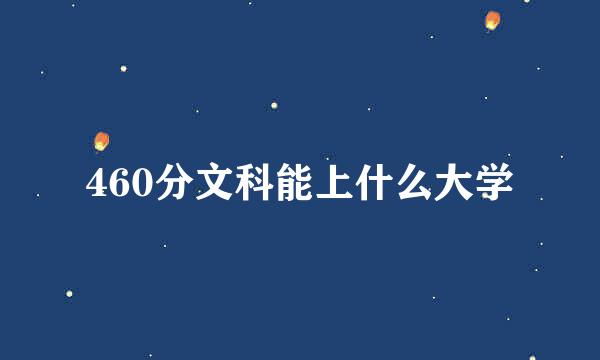 460分文科能上什么大学